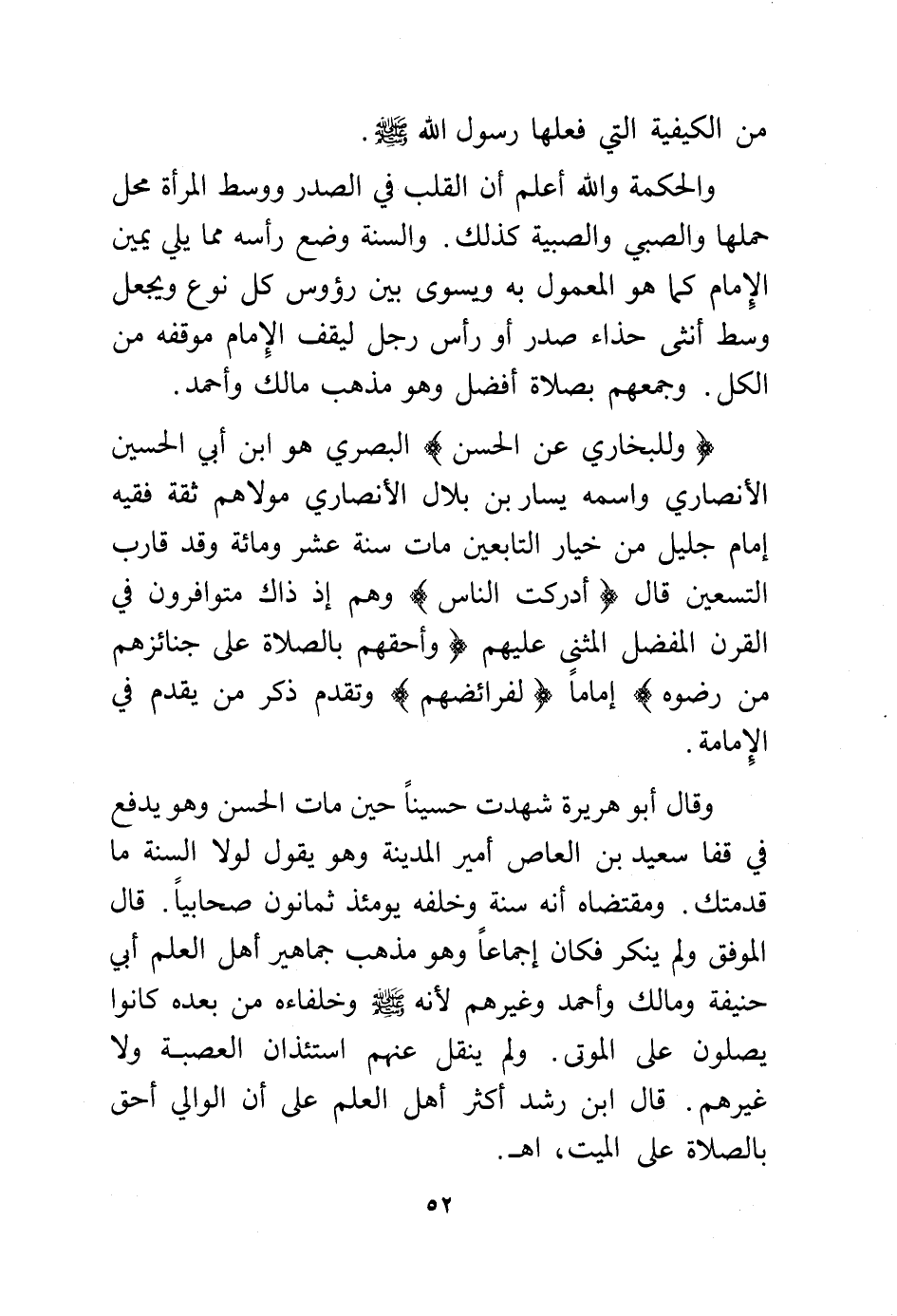 من الكيفية التي فعلها رسول الله ﷺ.

والحكمة والله أعلم أن القلب في الصدر ووسط المرأة محل حملها والصبي والصبية كذلك. والسنة وضع رأسه مما يلي يمين الإمام كما هو المعمول به ويسوى بين رؤوس كل نوع ويجعل وسط أنثى حذاء صدر أو رأس رجل ليقف الإمام موقفه من الكل. وجمعهم بصلاة أفضل وهو مذهب مالك وأحمد.

﴿ وللبخاري عن الحسن ﴾ البصري هو ابن أبي الحسين الأنصاري واسمه يسار بن بلال الأنصاري مولاهم ثقة فقيه إمام جليل من خيار التابعين مات سنة عشر ومائة وقد قارب التسعين قال ﴿ أدركت الناس ﴾ وهم إذ ذاك متوافرون في القرن المفضل المثنى عليهم ﴿ وأحقهم بالصلاة على جنائزهم من رضوه ﴾ إماماً ﴿ لفرائضهم ﴾ وتقدم ذكر من يقدم في الإمامة.

وقال أبو هريرة شهدت حسيناً حين مات الحسن وهو يدفع في قفا سعيد بن العاص أمير المدينة وهو يقول لولا السنة ما قدمتك. ومقتضاه أنه سنة وخلفه يومئذ ثمانون صحابياً. قال الموفق ولم ينكر فكان إجماعاً وهو مذهب جماهير أهل العلم أبي حنيفة ومالك وأحمد وغيرهم لأنه ﷺ وخلفاءه من بعده كانوا يصلون على الموتى. ولم ينقل عنهم استئذان العصبة ولا غيرهم. قال ابن رشد أكثر أهل العلم على أن الوالي أحق بالصلاة على الميت، اهـ.

٥٢